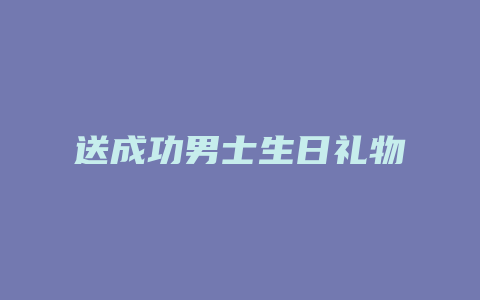 送成功男士生日礼物